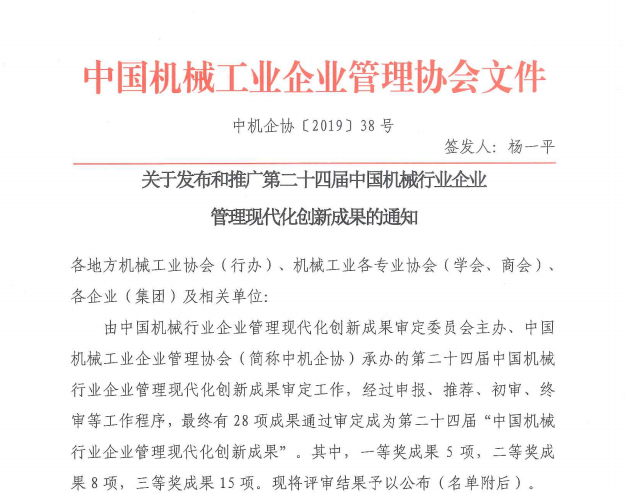 中国机械工业企业管理协会文件

中机企协〔2019〕38号

签发人：杨一平

关于发布和推广第二十四届中国机械行业企业管理现代化创新成果的通知

各地方机械工业协会（行办）、机械工业各专业协会（学会、商会）、各企业（集团）及相关单位：

由中国机械行业企业管理现代化创新成果审定委员会主办、中国机械工业企业管理协会（简称中机企协）承办的第二十四届中国机械行业企业管理现代化创新成果审定工作，经过申报、推荐、初审、终审等工作程序，最终有28项成果通过审定成为第二十四届“中国机械行业企业管理现代化创新成果”。其中，一等奖成果5项，二等奖成果8项，三等奖成果15项。现将评审结果予以公布（名单附后）。